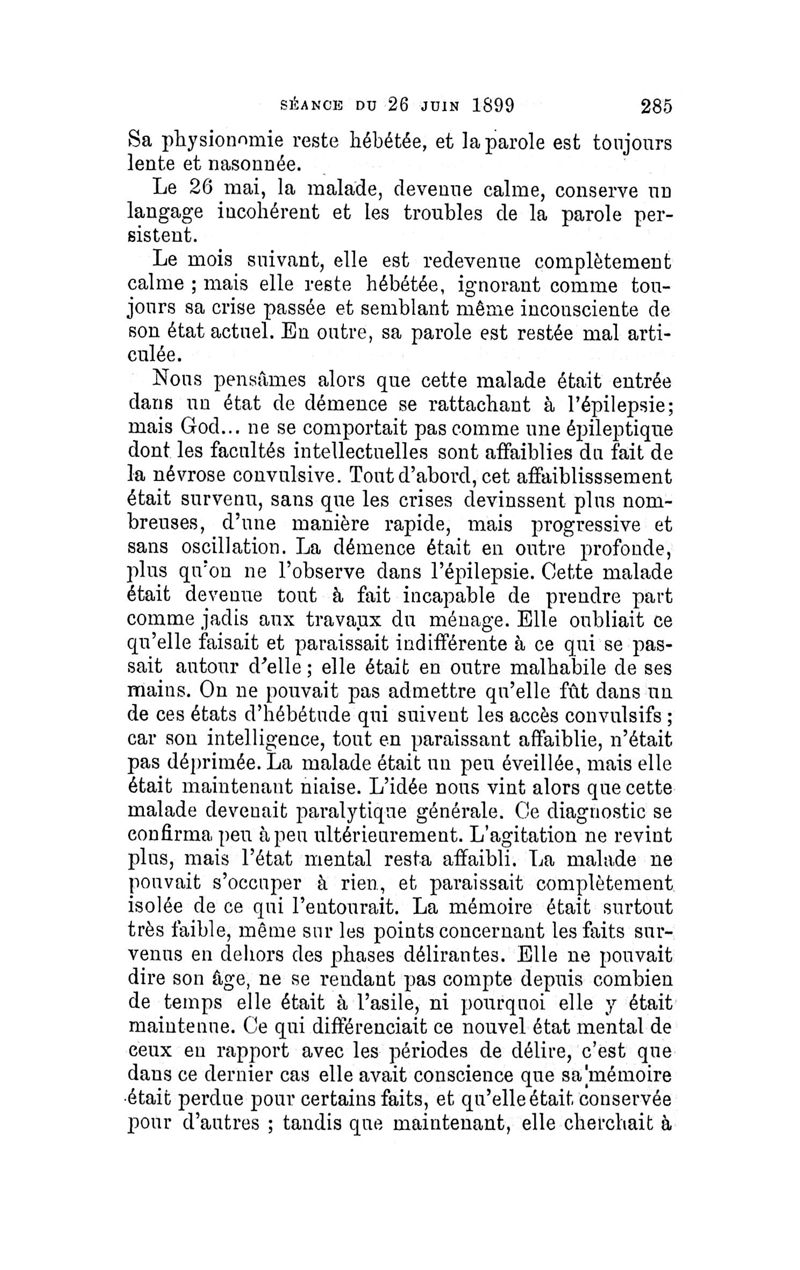 SÉANCE DU 26 JUIN 1899 285

Sa physionomie reste hébétée, et la parole est toujours lente et nasonnée.

Le 26 mai, la malade, devenue calme, conserve un langage incohérent et les troubles de la parole persistent.

Le mois suivant, elle est redevenue complètement calme ; mais elle reste hébétée, ignorant comme toujours sa crise passée et semblant même inconsciente de son état actuel. En outre, sa parole est restée mal articulée.

Nous pensâmes alors que cette malade était entrée dans un état de démence se rattachant à l'épilepsie; mais God... ne se comportait pas comme une épileptique dont les facultés intellectuelles sont affaiblies du fait de la névrose convulsive. Tout d'abord, cet affaiblisssement était survenu, sans que les crises devinssent plus nombreuses, d'une manière rapide, mais progressive et sans oscillation. La démence était en outre profonde, plus qu'on ne l'observe dans l'épilepsie. Cette malade était devenue tout à fait incapable de prendre part comme jadis aux travaux du ménage. Elle oubliait ce qu'elle faisait et paraissait indifférente à ce qui se passait autour d'elle ; elle était en outre malhabile de ses mains. On ne pouvait pas admettre qu'elle fût dans un de ces états d'hébétude qui suivent les accès convulsifs ; car son intelligence, tout en paraissant affaiblie, n'était pas déprimée. La malade était un peu éveillée, mais elle était maintenant niaise. L'idée nous vint alors que cette malade devenait paralytique générale. Ce diagnostic se confirma peu à peu ultérieurement. L'agitation ne revint plus, mais l'état mental resta affaibli. La malade ne pouvait s'occuper à rien, et paraissait complètement isolée de ce qui l'entourait. La mémoire était surtout très faible, même sur les points concernant les faits survenus en dehors des phases délirantes. Elle ne pouvait dire son âge, ne se rendant pas compte depuis combien de temps elle était à l'asile, ni pourquoi elle y était maintenue. Ce qui différenciait ce nouvel état mental de ceux en rapport avec les périodes de délire, c'est que dans ce dernier cas elle avait conscience que sa mémoire était perdue pour certains faits, et qu'elle était conservée pour d'autres ; tandis que maintenant, elle cherchait à